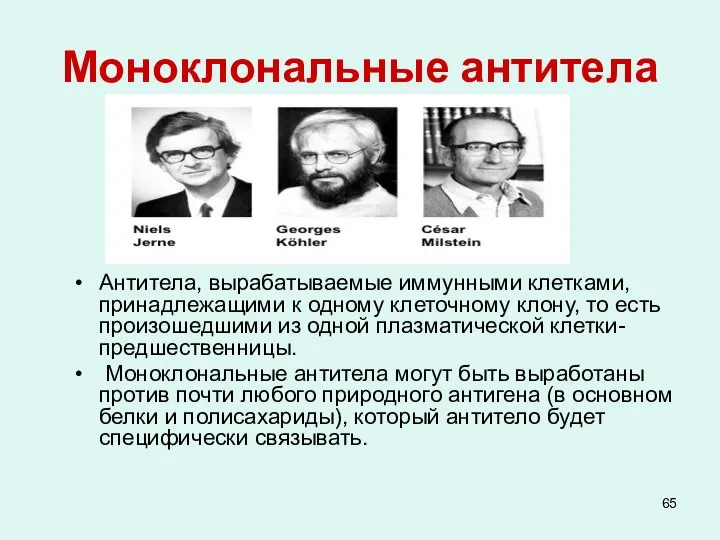 Моноклональные антитела

Niels Jerne

Georges Köhler

César Milstein

• Антитела, вырабатываемые иммунными клетками, принадлежащими к одному клеточному клону, то есть произошедшими из одной плазматической клетки-предшественницы.

• Моноклональные антитела могут быть выработаны против почти любого природного антигена (в основном белки и полисахариды), который антитело будет специфически связывать.

65